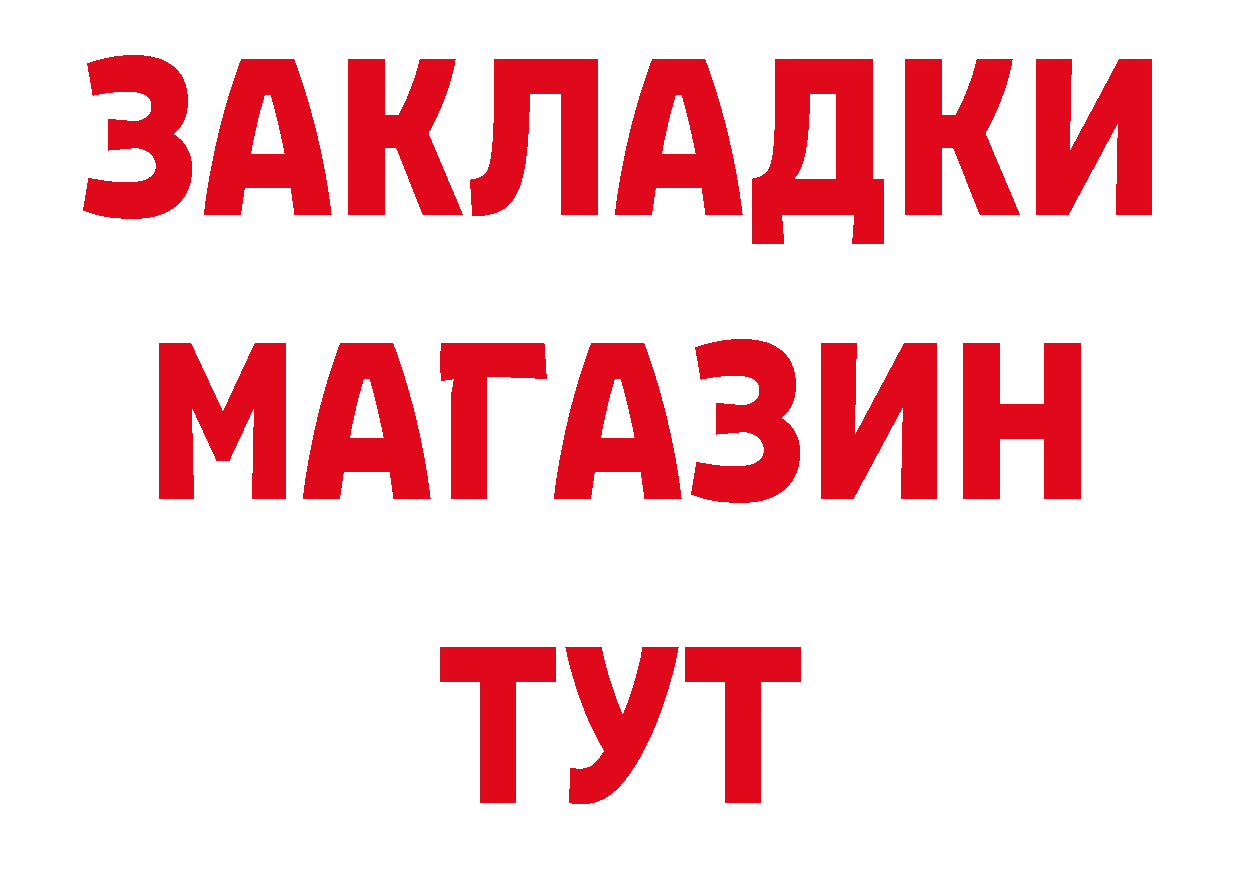 ЗАКЛАДКИ
МАГАЗИН
ТУТ